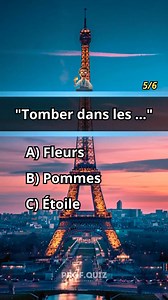 5/6

"Tomber dans les ..."

A) Fleurs

B) Pommes

C) Étoile

PROF.QUIZ